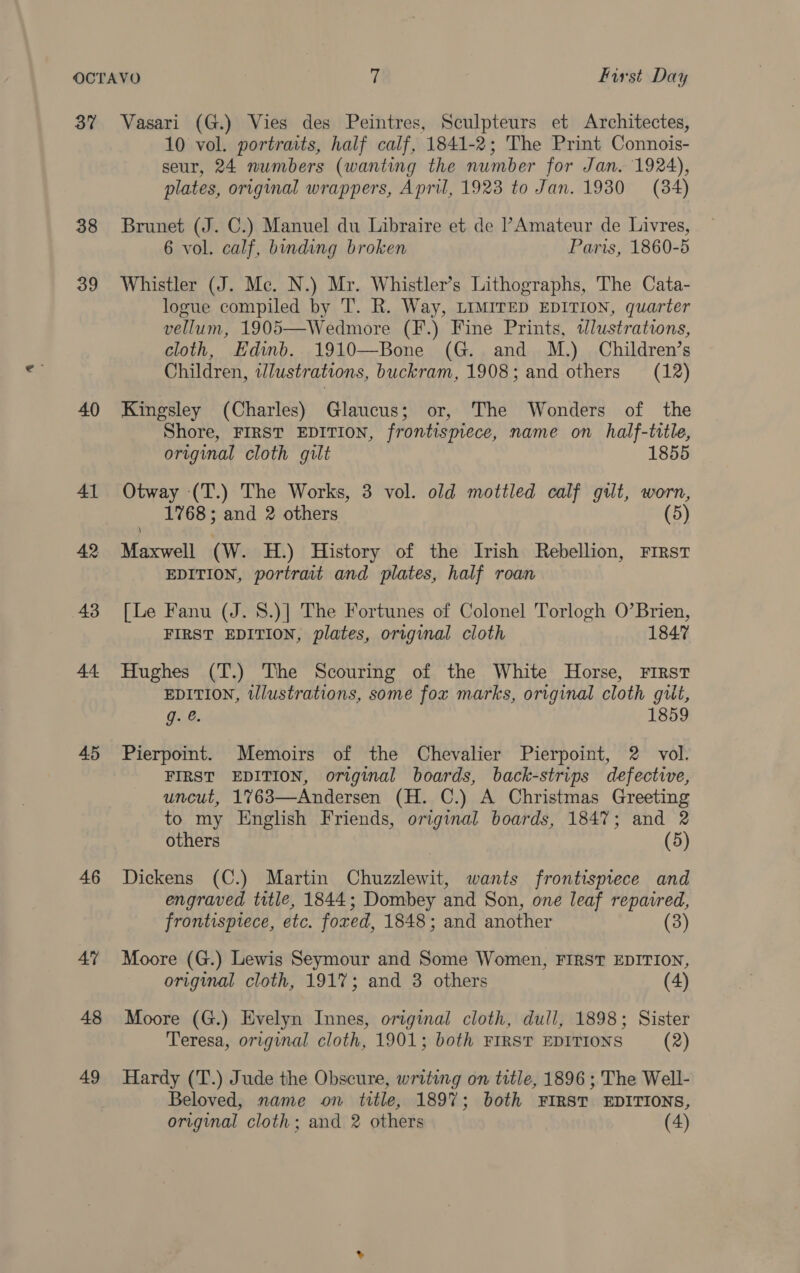 OCTAVO 7 First Day

37 Vasari (G.) Vies des Peintres, Sculpteurs et Architectes, 10 vol. portraits, half calf, 1841-2; The Print Connoisseur, 24 numbers (wanting the number for Jan. 1924), plates, original wrappers, April, 1923 to Jan. 1930 (34)

38 Brunet (J. C.) Manuel du Libraire et de l'Amateur de Livres, 6 vol. calf, binding broken Paris, 1860-5

39 Whistler (J. Mc. N.) Mr. Whistler's Lithographs, The Catalogue compiled by T. R. Way, LIMITED EDITION, quarter vellum, 1905—Wedmore (F.) Fine Prints, illustrations, cloth, Edinb. 1910—Bone (G. and M.) Children's Children, illustrations, buckram, 1908; and others (12)

40 Kingsley (Charles) Glaucus; or, The Wonders of the Shore, FIRST EDITION, frontispiece, name on half-title, original cloth gilt 1855

41 Otway (T.) The Works, 3 vol. old mottled calf gilt, worn, 1768; and 2 others (5)

42 Maxwell (W. H.) History of the Irish Rebellion, FIRST EDITION, portrait and plates, half roan

43 [Le Fanu (J. S.)] The Fortunes of Colonel Torlogh O'Brien, FIRST EDITION, plates, original cloth 1847

44 Hughes (T.) The Scouring of the White Horse, FIRST EDITION, illustrations, some fox marks, original cloth gilt, g. e. 1859

45 Pierpoint. Memoirs of the Chevalier Pierpoint, 2 vol. FIRST EDITION, original boards, back-strips defective, uncut, 1763—Andersen (H. C.) A Christmas Greeting to my English Friends, original boards, 1847; and 2 others (5)

46 Dickens (C.) Martin Chuzzlewit, wants frontispiece and engraved title, 1844; Dombey and Son, one leaf repaired, frontispiece, etc. foxed, 1848; and another (3)

47 Moore (G.) Lewis Seymour and Some Women, FIRST EDITION, original cloth, 1917; and 3 others (4)

48 Moore (G.) Evelyn Innes, original cloth, dull, 1898; Sister Teresa, original cloth, 1901; both FIRST EDITIONS (2)

49 Hardy (T.) Jude the Obscure, writing on title, 1896; The Well-Beloved, name on title, 1897; both FIRST EDITIONS, original cloth; and 2 others (4)